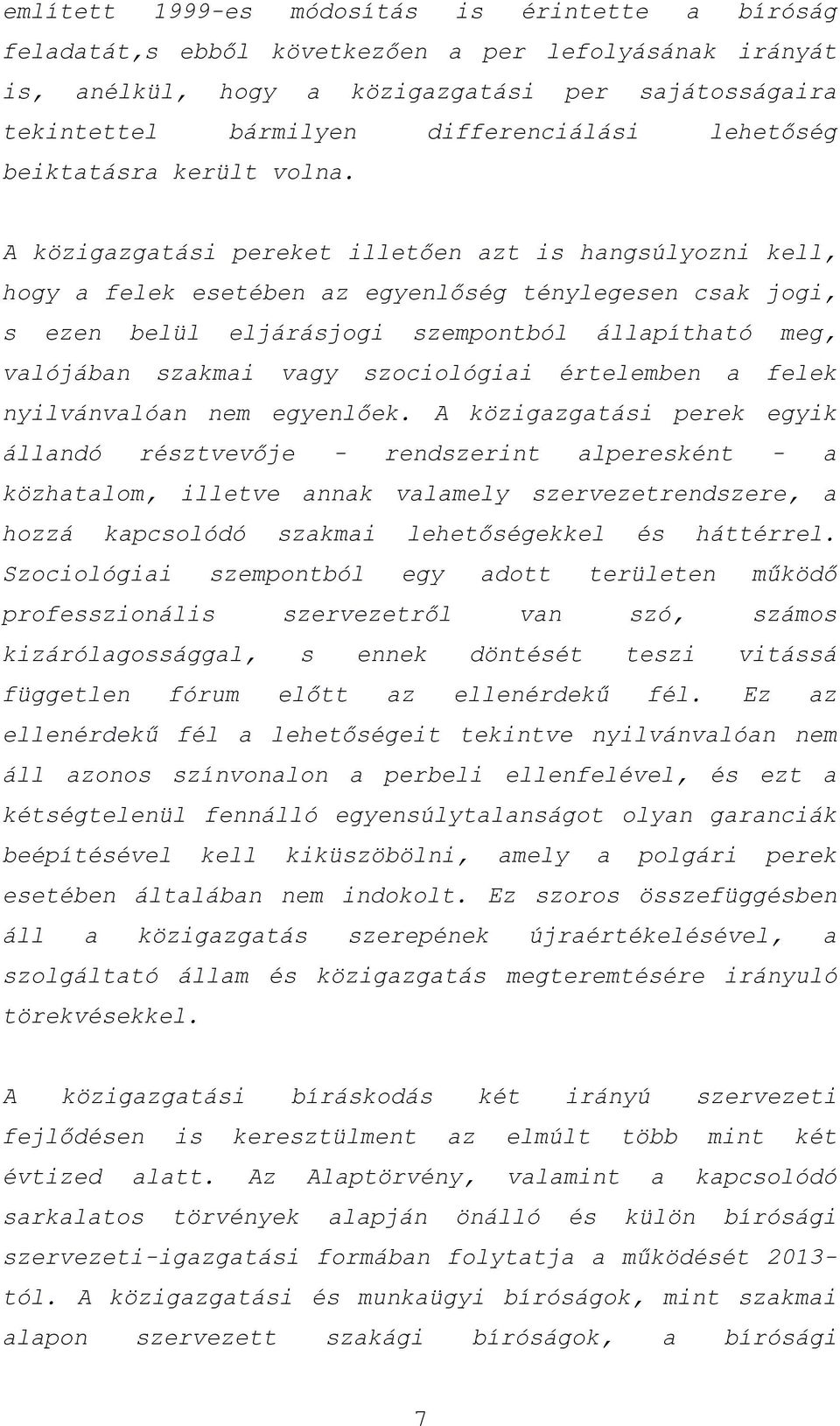 említett 1999-es módosítás is érintette a bíróság feladatát,s ebből következően a per lefolyásának irányát is, anélkül, hogy a közigazgatási per sajátosságaira tekintettel bármilyen differenciálási lehetőség beiktatásra került volna.

A közigazgatási pereket illetően azt is hangsúlyozni kell, hogy a felek esetében az egyenlőség ténylegesen csak jogi, s ezen belül eljárásjogi szempontból állapítható meg, valójában szakmai vagy szociológiai értelemben a felek nyilvánvalóan nem egyenlőek. A közigazgatási perek egyik állandó résztvevője - rendszerint alperesként - a közhatalom, illetve annak valamely szervezetrendszere, a hozzá kapcsolódó szakmai lehetőségekkel és háttérrel. Szociológiai szempontból egy adott területen működő professzionális szervezetről van szó, számos kizárólagossággal, s ennek döntését teszi vitássá független fórum előtt az ellenérdekű fél. Ez az ellenérdekű fél a lehetőségeit tekintve nyilvánvalóan nem áll azonos színvonalon a perbeli ellenfelével, és ezt a kétségtelenül fennálló egyensúlytalanságot olyan garanciák beépítésével kell kiküszöbölni, amely a polgári perek esetében általában nem indokolt. Ez szoros összefüggésben áll a közigazgatás szerepének újraértékelésével, a szolgáltató állam és közigazgatás megteremtésére irányuló törekvésekkel.

A közigazgatási bíráskodás két irányú szervezeti fejlődésen is keresztülment az elmúlt több mint két évtized alatt. Az Alaptörvény, valamint a kapcsolódó sarkalatos törvények alapján önálló és külön bírósági szervezeti-igazgatási formában folytatja a működését 2013-tól. A közigazgatási és munkaügyi bíróságok, mint szakmai alapon szervezett szakági bíróságok, a bírósági

7